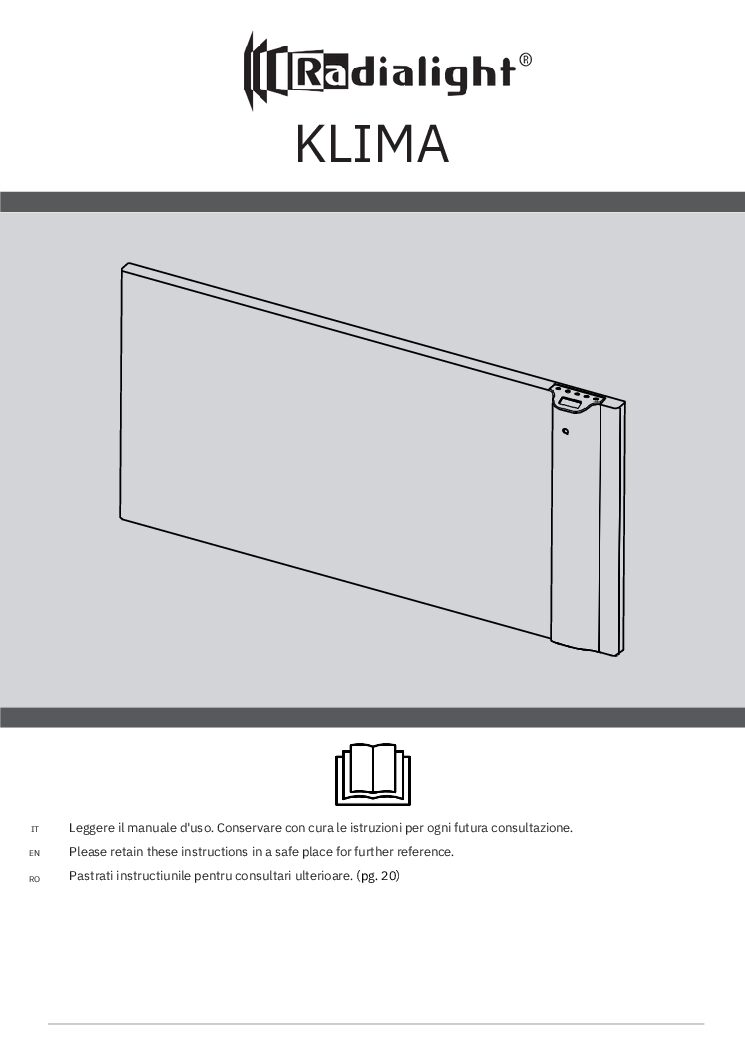 Radialight®

KLIMA

IT Leggere il manuale d'uso. Conservare con cura le istruzioni per ogni futura consultazione.

EN Please retain these instructions in a safe place for further reference.

RO Pastrati instructiunile pentru consultari ulterioare. (pg. 20)